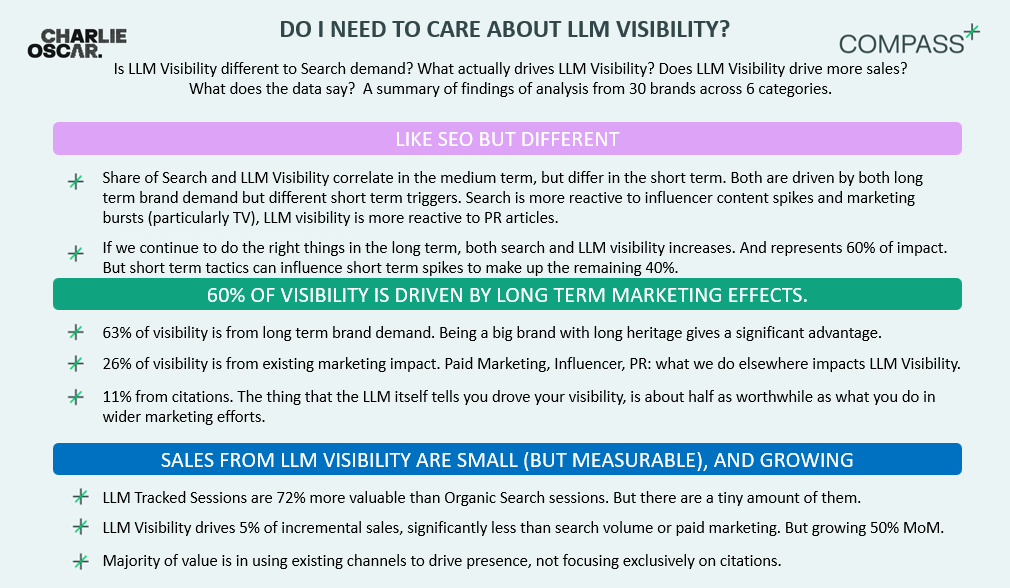 CHARLIE OSCAR.

DO I NEED TO CARE ABOUT LLM VISIBILITY?

COMPASS

Is LLM Visibility different to Search demand? What actually drives LLM Visibility? Does LLM Visibility drive more sales? What does the data say? A summary of findings of analysis from 30 brands across 6 categories.

LIKE SEO BUT DIFFERENT

Share of Search and LLM Visibility correlate in the medium term, but differ in the short term. Both are driven by both long term brand demand but different short term triggers. Search is more reactive to influencer content spikes and marketing bursts (particularly TV), LLM visibility is more reactive to PR articles.

If we continue to do the right things in the long term, both search and LLM visibility increases. And represents 60% of impact. But short term tactics can influence short term spikes to make up the remaining 40%.

60% OF VISIBILITY IS DRIVEN BY LONG TERM MARKETING EFFECTS.

63% of visibility is from long term brand demand. Being a big brand with long heritage gives a significant advantage.

26% of visibility is from existing marketing impact. Paid Marketing, Influencer, PR: what we do elsewhere impacts LLM Visibility.

11% from citations. The thing that the LLM itself tells you drove your visibility, is about half as worthwhile as what you do in wider marketing efforts.

SALES FROM LLM VISIBILITY ARE SMALL (BUT MEASURABLE), AND GROWING

LLM Tracked Sessions are 72% more valuable than Organic Search sessions. But there are a tiny amount of them.

LLM Visibility drives 5% of incremental sales, significantly less than search volume or paid marketing. But growing 50% MoM.

Majority of value is in using existing channels to drive presence, not focusing exclusively on citations.